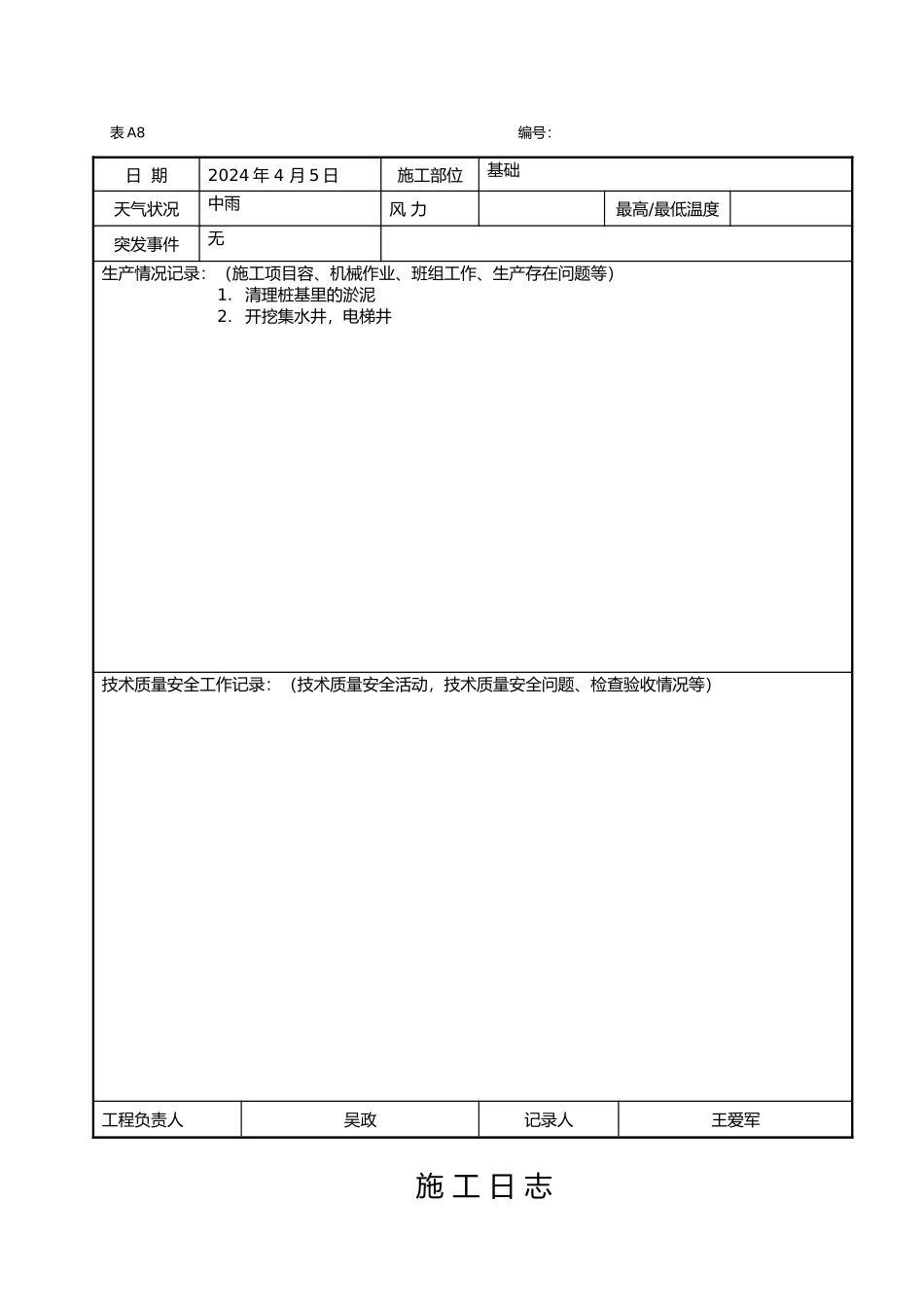 表 A8 编号:

| 日 期 | 2024 年 4 月 5 日 | 施工部位 | 基础 | | |
|---|---|---|---|---|---|
| 天气状况 | 中雨 | 风 力 | | 最高/最低温度 | |
| 突发事件 | 无 | | | | |

生产情况记录:(施工项目容、机械作业、班组工作、生产存在问题等)
1. 清理桩基里的淤泥
2. 开挖集水井，电梯井

技术质量安全工作记录:(技术质量安全活动，技术质量安全问题、检查验收情况等)

| 工程负责人 | 吴政 | 记录人 | 王爱军 |
|---|---|---|---|

施 工 日 志